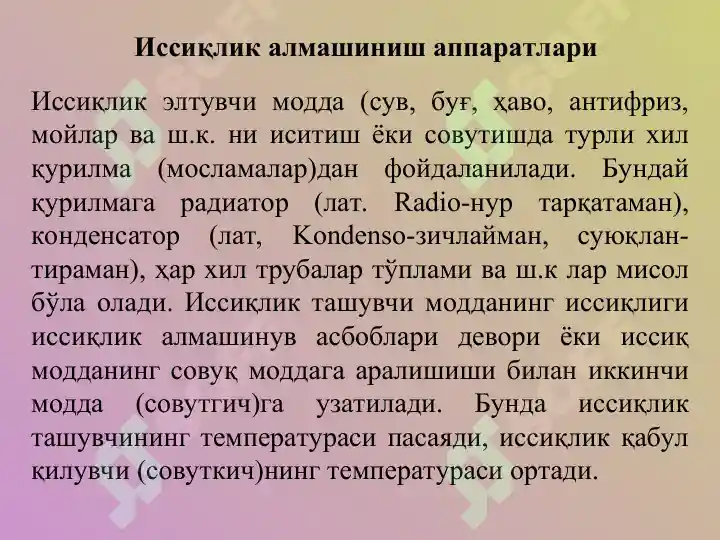 Иссиқлик алмашиниш аппаратлари

Иссиқлик элтувчи модда (сув, буғ, ҳаво, антифриз, мойлар ва ш.к. ни иситиш ёки совутишда турли хил қурилма (мосламалар)дан фойдаланилади. Бундай қурилмага радиатор (лат. Radio-нур тарқатаман), конденсатор (лат, Kondenso-зичлайман, суюқлантираман), ҳар хил трубалар тўплами ва ш.к лар мисол бўла олади. Иссиқлик ташувчи модданинг иссиқлиги иссиқлик алмашинув асбоблари девори ёки иссиқ модданинг совуқ моддага аралишиши билан иккинчи модда (совутгич)га узатилади. Бунда иссиқлик ташувчининг температураси пасаяди, иссиқлик қабул қилувчи (совуткич)нинг температураси ортади.